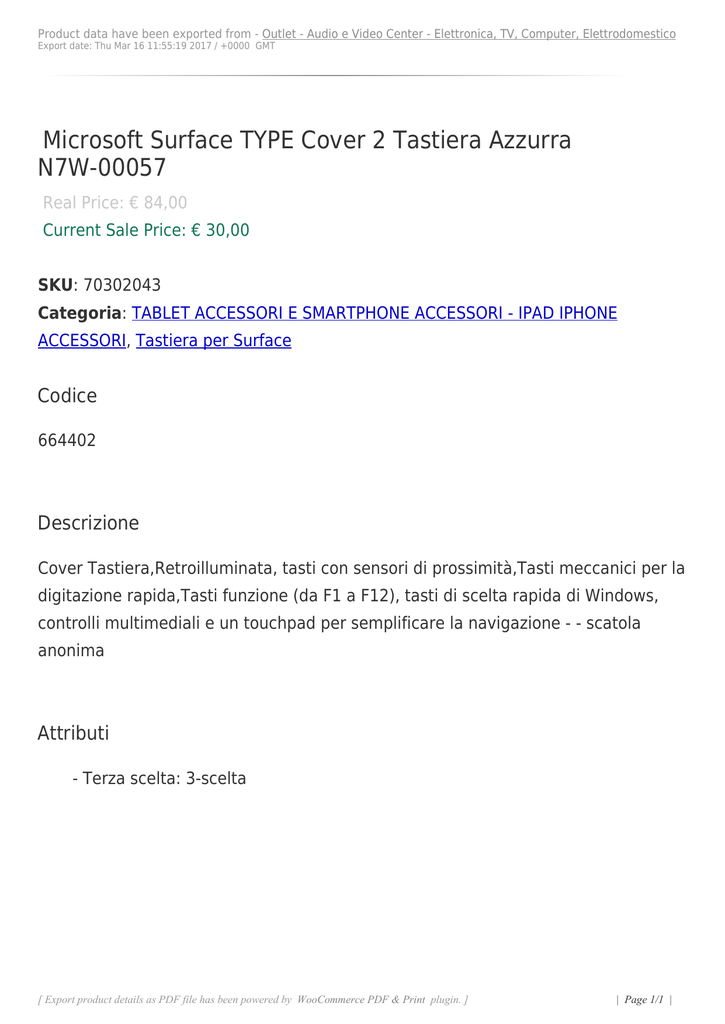 Product data have been exported from - Outlet - Audio e Video Center - Elettronica, TV, Computer, Elettrodomestico
Export date: Thu Mar 16 11:55:19 2017 / +0000 GMT

Microsoft Surface TYPE Cover 2 Tastiera Azzurra N7W-00057

Real Price: € 84,00

Current Sale Price: € 30,00

SKU: 70302043

Categoria: TABLET ACCESSORI E SMARTPHONE ACCESSORI - IPAD IPHONE ACCESSORI, Tastiera per Surface

Codice

664402

Descrizione

Cover Tastiera,Retroilluminata, tasti con sensori di prossimità,Tasti meccanici per la digitazione rapida,Tasti funzione (da F1 a F12), tasti di scelta rapida di Windows, controlli multimediali e un touchpad per semplificare la navigazione - - scatola anonima

Attributi

- Terza scelta: 3-scelta

[ Export product details as PDF file has been powered by WooCommerce PDF & Print plugin. ]

| Page 1/1 |